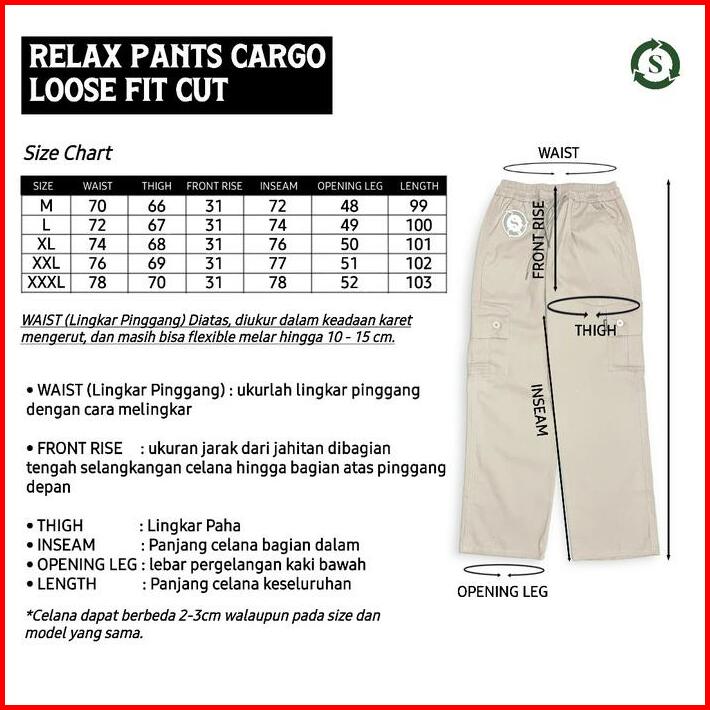 RELAX PANTS CARGO LOOSE FIT CUT

S

Size Chart

| SIZE | WAIST | THIGH | FRONT RISE | INSEAM | OPENING LEG | LENGTH |
|---|---|---|---|---|---|---|
| M | 70 | 66 | 31 | 72 | 48 | 99 |
| L | 72 | 67 | 31 | 74 | 49 | 100 |
| XL | 74 | 68 | 31 | 76 | 50 | 101 |
| XXL | 76 | 69 | 31 | 77 | 51 | 102 |
| XXXL | 78 | 70 | 31 | 78 | 52 | 103 |

WAIST (Lingkar Pinggang) Diatas, diukur dalam keadaan karet mengerut, dan masih bisa flexible melar hingga 10 - 15 cm.

• WAIST (Lingkar Pinggang) : ukurlah lingkar pinggang dengan cara melingkar

• FRONT RISE : ukuran jarak dari jahitan dibagian tengah selangkangan celana hingga bagian atas pinggang depan

• THIGH : Lingkar Paha
• INSEAM : Panjang celana bagian dalam
• OPENING LEG : lebar pergelangan kaki bawah
• LENGTH : Panjang celana keseluruhan

*Celana dapat berbeda 2-3cm walaupun pada size dan model yang sama.

WAIST

FRONT RISE

THIGH

INSEAM

OPENING LEG